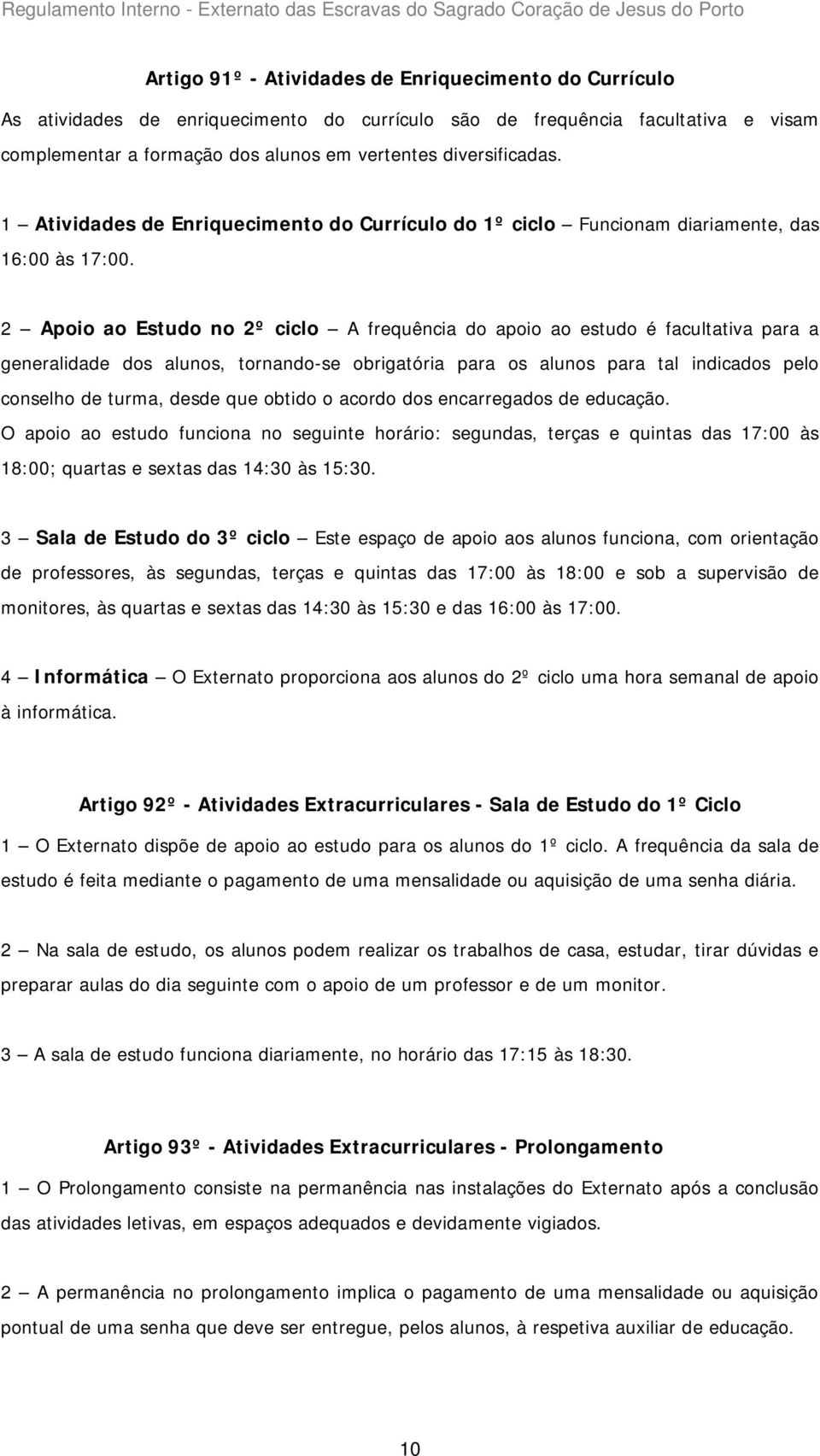 Regulamento Interno - Externato das Escravas do Sagrado Coração de Jesus do Porto

Artigo 91º - Atividades de Enriquecimento do Currículo

As atividades de enriquecimento do currículo são de frequência facultativa e visam complementar a formação dos alunos em vertentes diversificadas.

1 – Atividades de Enriquecimento do Currículo do 1º ciclo – Funcionam diariamente, das 16:00 às 17:00.

2 – Apoio ao Estudo no 2º ciclo – A frequência do apoio ao estudo é facultativa para a generalidade dos alunos, tornando-se obrigatória para os alunos para tal indicados pelo conselho de turma, desde que obtido o acordo dos encarregados de educação.
O apoio ao estudo funciona no seguinte horário: segundas, terças e quintas das 17:00 às 18:00; quartas e sextas das 14:30 às 15:30.

3 – Sala de Estudo do 3º ciclo – Este espaço de apoio aos alunos funciona, com orientação de professores, às segundas, terças e quintas das 17:00 às 18:00 e sob a supervisão de monitores, às quartas e sextas das 14:30 às 15:30 e das 16:00 às 17:00.

4 – Informática – O Externato proporciona aos alunos do 2º ciclo uma hora semanal de apoio à informática.

Artigo 92º - Atividades Extracurriculares - Sala de Estudo do 1º Ciclo

1 – O Externato dispõe de apoio ao estudo para os alunos do 1º ciclo. A frequência da sala de estudo é feita mediante o pagamento de uma mensalidade ou aquisição de uma senha diária.

2 – Na sala de estudo, os alunos podem realizar os trabalhos de casa, estudar, tirar dúvidas e preparar aulas do dia seguinte com o apoio de um professor e de um monitor.

3 – A sala de estudo funciona diariamente, no horário das 17:15 às 18:30.

Artigo 93º - Atividades Extracurriculares - Prolongamento

1 – O Prolongamento consiste na permanência nas instalações do Externato após a conclusão das atividades letivas, em espaços adequados e devidamente vigiados.

2 – A permanência no prolongamento implica o pagamento de uma mensalidade ou aquisição pontual de uma senha que deve ser entregue, pelos alunos, à respetiva auxiliar de educação.

10